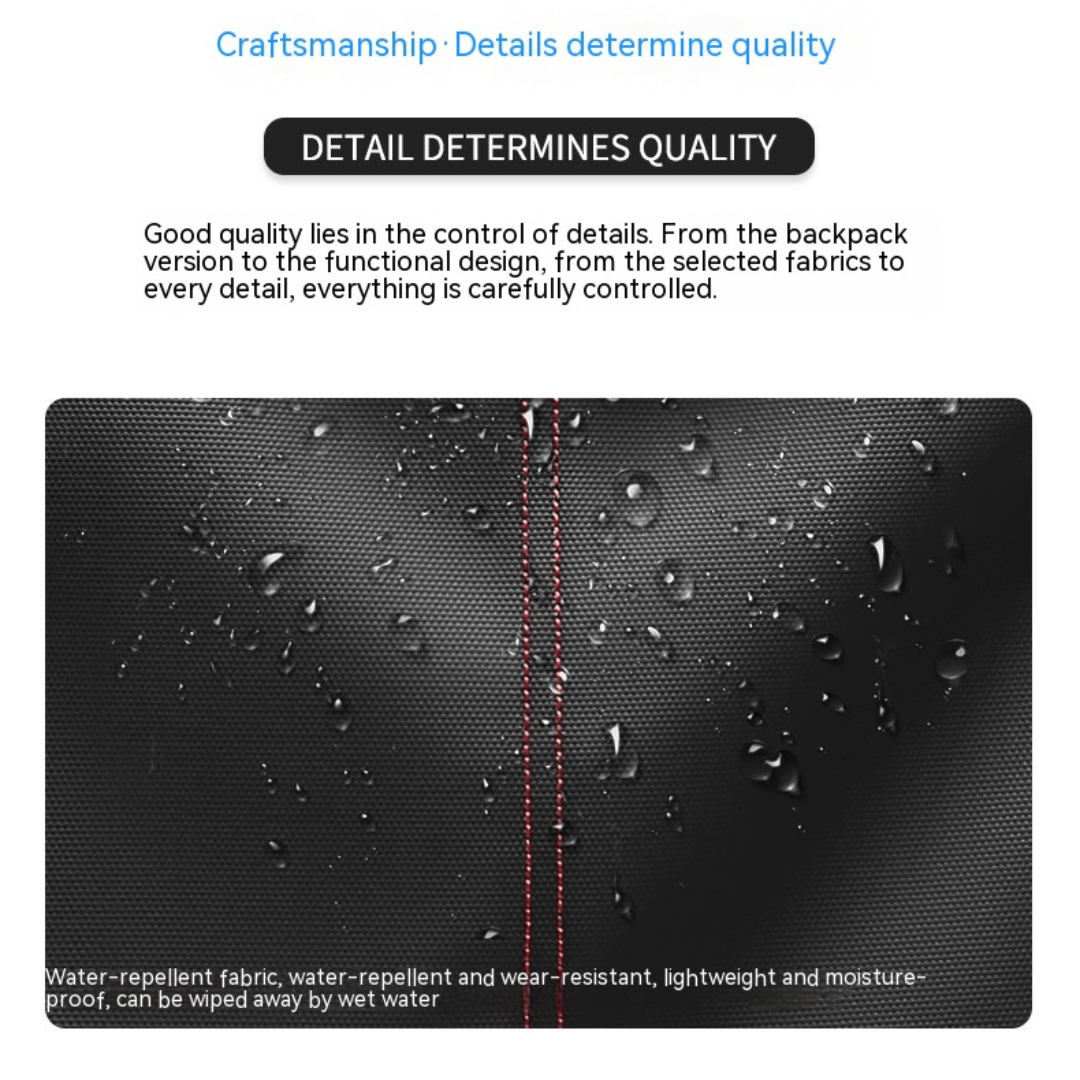 Craftsmanship · Details determine quality

DETAIL DETERMINES QUALITY

Good quality lies in the control of details. From the backpack version to the functional design, from the selected fabrics to every detail, everything is carefully controlled.

Water-repellent fabric, water-repellent and wear-resistant, lightweight and moisture-proof, can be wiped away by wet water